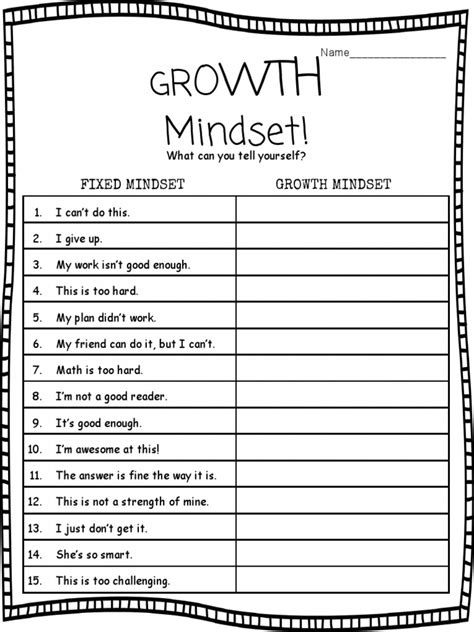 Name_______________

GROWTH Mindset!

What can you tell yourself?

| FIXED MINDSET | GROWTH MINDSET |
|---|---|
| 1. I can't do this. | |
| 2. I give up. | |
| 3. My work isn't good enough. | |
| 4. This is too hard. | |
| 5. My plan didn't work. | |
| 6. My friend can do it, but I can't. | |
| 7. Math is too hard. | |
| 8. I'm not a good reader. | |
| 9. It's good enough. | |
| 10. I'm awesome at this! | |
| 11. The answer is fine the way it is. | |
| 12. This is not a strength of mine. | |
| 13. I just don't get it. | |
| 14. She's so smart. | |
| 15. This is too challenging. | |